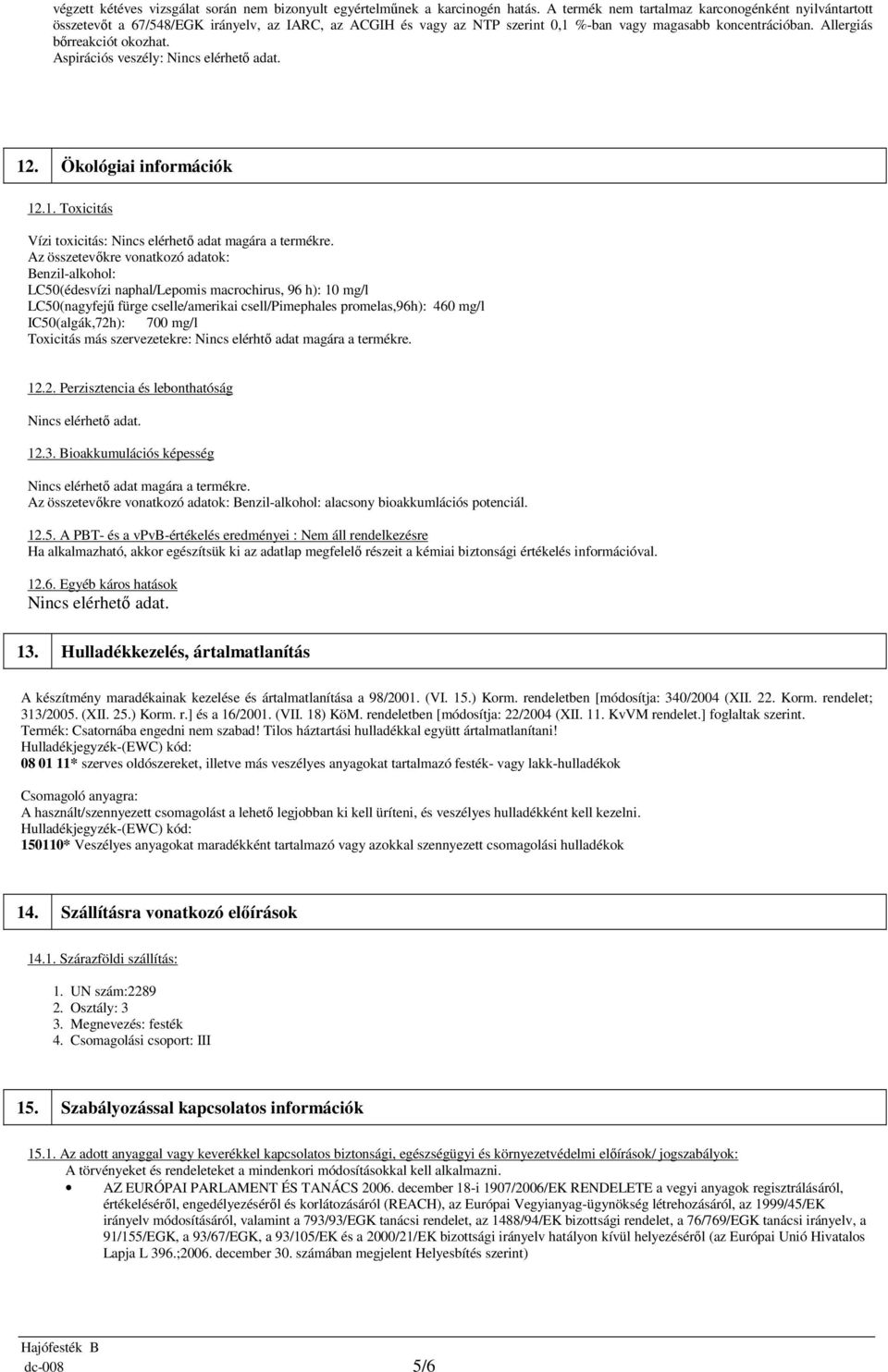 végzett kétéves vizsgálat során nem bizonyult egyértelműnek a karcinogén hatás. A termék nem tartalmaz karconogénként nyilvántartott összetevőt a 67/548/EGK irányelv, az IARC, az ACGIH és vagy az NTP szerint 0,1 %-ban vagy magasabb koncentrációban. Allergiás bőrreakciót okozhat.
Aspirációs veszély: Nincs elérhető adat.

12. Ökológiai információk

12.1. Toxicitás

Vízi toxicitás: Nincs elérhető adat magára a termékre.
Az összetevőkre vonatkozó adatok:
Benzil-alkohol:
LC50(édesvízi naphal/Lepomis macrochirus, 96 h): 10 mg/l
LC50(nagyfejű fürge cselle/amerikai csell/Pimephales promelas,96h): 460 mg/l
IC50(algák,72h): 700 mg/l
Toxicitás más szervezetekre: Nincs elérhtő adat magára a termékre.

12.2. Perzisztencia és lebonthatóság

Nincs elérhető adat.

12.3. Bioakkumulációs képesség

Nincs elérhető adat magára a termékre.
Az összetevőkre vonatkozó adatok: Benzil-alkohol: alacsony bioakkumlációs potenciál.

12.5. A PBT- és a vPvB-értékelés eredményei : Nem áll rendelkezésre
Ha alkalmazható, akkor egészítsük ki az adatlap megfelelő részeit a kémiai biztonsági értékelés információval.

12.6. Egyéb káros hatások
Nincs elérhető adat.

13. Hulladékkezelés, ártalmatlanítás

A készítmény maradékainak kezelése és ártalmatlanítása a 98/2001. (VI. 15.) Korm. rendeletben [módosítja: 340/2004 (XII. 22. Korm. rendelet; 313/2005. (XII. 25.) Korm. r.] és a 16/2001. (VII. 18) KöM. rendeletben [módosítja: 22/2004 (XII. 11. KvVM rendelet.] foglaltak szerint.
Termék: Csatornába engedni nem szabad! Tilos háztartási hulladékkal együtt ártalmatlanítani!
Hulladékjegyzék-(EWC) kód:
08 01 11* szerves oldószereket, illetve más veszélyes anyagokat tartalmazó festék- vagy lakk-hulladékok

Csomagoló anyagra:
A használt/szennyezett csomagolást a lehető legjobban ki kell üríteni, és veszélyes hulladékként kell kezelni.
Hulladékjegyzék-(EWC) kód:
150110* Veszélyes anyagokat maradékként tartalmazó vagy azokkal szennyezett csomagolási hulladékok

14. Szállításra vonatkozó előírások

14.1. Szárazföldi szállítás:

1. UN szám:2289
2. Osztály: 3
3. Megnevezés: festék
4. Csomagolási csoport: III

15. Szabályozással kapcsolatos információk

15.1. Az adott anyaggal vagy keverékkel kapcsolatos biztonsági, egészségügyi és környezetvédelmi előírások/ jogszabályok:
A törvényeket és rendeleteket a mindenkori módosításokkal kell alkalmazni.
• AZ EURÓPAI PARLAMENT ÉS TANÁCS 2006. december 18-i 1907/2006/EK RENDELETE a vegyi anyagok regisztrálásáról, értékeléséről, engedélyezéséről és korlátozásáról (REACH), az Európai Vegyianyag-ügynökség létrehozásáról, az 1999/45/EK irányelv módosításáról, valamint a 793/93/EGK tanácsi rendelet, az 1488/94/EK bizottsági rendelet, a 76/769/EGK tanácsi irányelv, a 91/155/EGK, a 93/67/EGK, a 93/105/EK és a 2000/21/EK bizottsági irányelv hatályon kívül helyezéséről (az Európai Unió Hivatalos Lapja L 396.;2006. december 30. számában megjelent Helyesbítés szerint)

Hajófesték B
dc-008 5/6